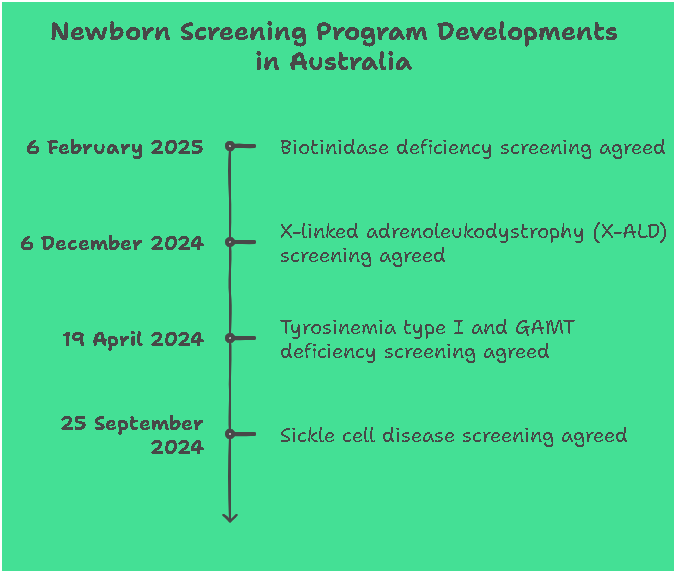 Newborn Screening Program Developments in Australia

6 February 2025
Biotinidase deficiency screening agreed

6 December 2024
X-linked adrenoleukodystrophy (X-ALD) screening agreed

19 April 2024
Tyrosinemia type I and GAMT deficiency screening agreed

25 September 2024
Sickle cell disease screening agreed